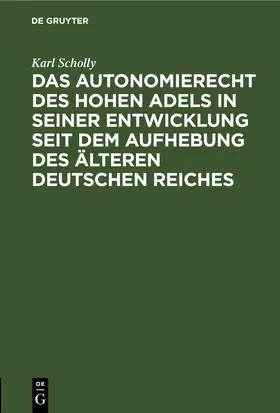 DE GRUYTER

Karl Scholly

DAS AUTONOMIERECHT DES HOHEN ADELS IN SEINER ENTWICKLUNG SEIT DEM AUFHEBUNG DES ÄLTEREN DEUTSCHEN REICHES

DE
G